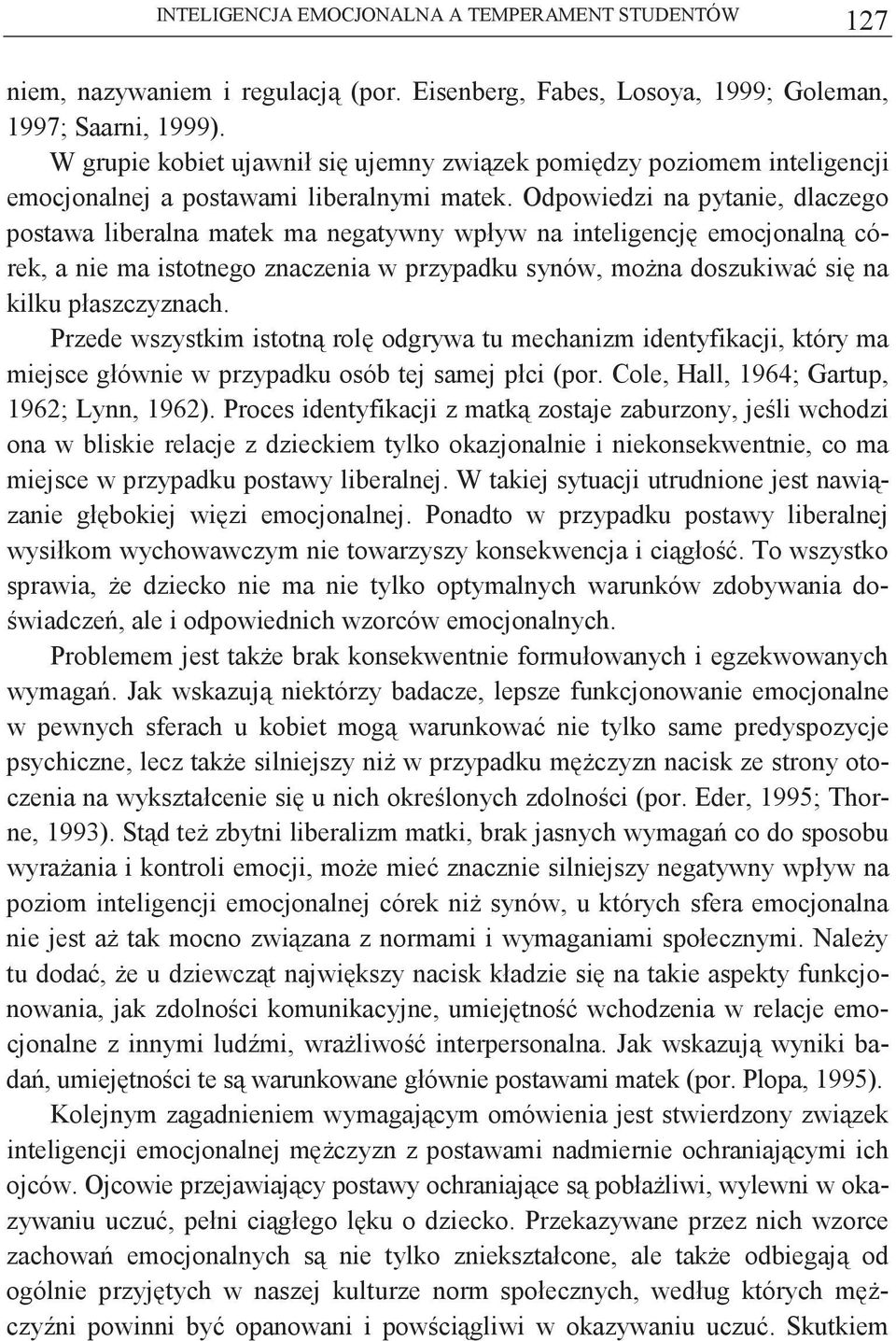 INTELIGENCJA EMOCJONALNA A TEMPERAMENT STUDENTÓW 127

niem, nazywaniem i regulacją (por. Eisenberg, Fabes, Losoya, 1999; Goleman, 1997; Saarni, 1999).

W grupie kobiet ujawnił się ujemny związek pomiędzy poziomem inteligencji emocjonalnej a postawami liberalnymi matek. Odpowiedzi na pytanie, dlaczego postawa liberalna matek ma negatywny wpływ na inteligencję emocjonalną córek, a nie ma istotnego znaczenia w przypadku synów, można doszukiwać się na kilku płaszczyznach.

Przede wszystkim istotną rolę odgrywa tu mechanizm identyfikacji, który ma miejsce głównie w przypadku osób tej samej płci (por. Cole, Hall, 1964; Gartup, 1962; Lynn, 1962). Proces identyfikacji z matką zostaje zaburzony, jeśli wchodzi ona w bliskie relacje z dzieckiem tylko okazjonalnie i niekonsekwentnie, co ma miejsce w przypadku postawy liberalnej. W takiej sytuacji utrudnione jest nawiązanie głębokiej więzi emocjonalnej. Ponadto w przypadku postawy liberalnej wysiłkom wychowawczym nie towarzyszy konsekwencja i ciągłość. To wszystko sprawia, że dziecko nie ma nie tylko optymalnych warunków zdobywania doświadczeń, ale i odpowiednich wzorców emocjonalnych.

Problemem jest także brak konsekwentnie formułowanych i egzekwowanych wymagań. Jak wskazują niektórzy badacze, lepsze funkcjonowanie emocjonalne w pewnych sferach u kobiet mogą warunkować nie tylko same predyspozycje psychiczne, lecz także silniejszy niż w przypadku mężczyzn nacisk ze strony otoczenia na wykształcenie się u nich określonych zdolności (por. Eder, 1995; Thorne, 1993). Stąd też zbytni liberalizm matki, brak jasnych wymagań co do sposobu wyrażania i kontroli emocji, może mieć znacznie silniejszy negatywny wpływ na poziom inteligencji emocjonalnej córek niż synów, u których sfera emocjonalna nie jest aż tak mocno związana z normami i wymaganiami społecznymi. Należy tu dodać, że u dziewcząt największy nacisk kładzie się na takie aspekty funkcjonowania, jak zdolności komunikacyjne, umiejętność wchodzenia w relacje emocjonalne z innymi ludźmi, wrażliwość interpersonalna. Jak wskazują wyniki badań, umiejętności te są warunkowane głównie postawami matek (por. Plopa, 1995).

Kolejnym zagadnieniem wymagającym omówienia jest stwierdzony związek inteligencji emocjonalnej mężczyzn z postawami nadmiernie ochraniającymi ich ojców. Ojcowie przejawiający postawy ochraniające są pobłażliwi, wylewni w okazywaniu uczuć, pełni ciągłego lęku o dziecko. Przekazywane przez nich wzorce zachowań emocjonalnych są nie tylko zniekształcone, ale także odbiegają od ogólnie przyjętych w naszej kulturze norm społecznych, według których mężczyźni powinni być opanowani i powściągliwi w okazywaniu uczuć. Skutkiem